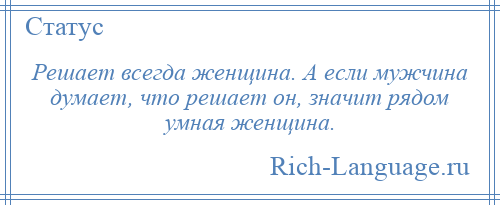 Статус

Решает всегда женщина. А если мужчина думает, что решает он, значит рядом умная женщина.

Rich-Language.ru